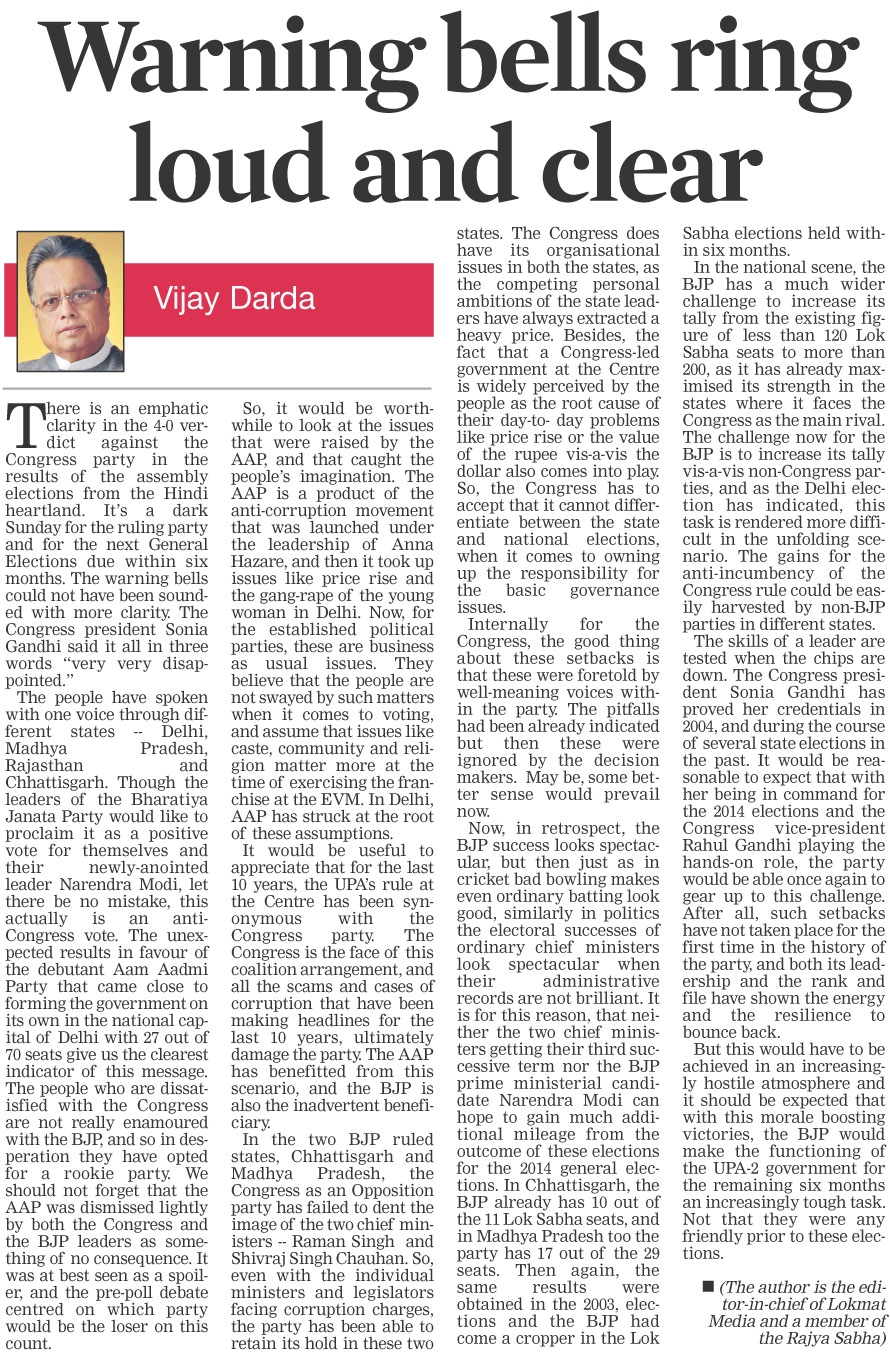 Warning bells ring loud and clear

Vijay Darda

There is an emphatic clarity in the 4-0 verdict against the Congress party in the results of the assembly elections from the Hindi heartland. It's a dark Sunday for the ruling party and for the next General Elections due within six months. The warning bells could not have been sounded with more clarity. The Congress president Sonia Gandhi said it all in three words "very very disappointed."

The people have spoken with one voice through different states -- Delhi, Madhya Pradesh, Rajasthan and Chhattisgarh. Though the leaders of the Bharatiya Janata Party would like to proclaim it as a positive vote for themselves and their newly-anointed leader Narendra Modi, let there be no mistake, this actually is an anti-Congress vote. The unexpected results in favour of the debutant Aam Aadmi Party that came close to forming the government on its own in the national capital of Delhi with 27 out of 70 seats give us the clearest indicator of this message. The people who are dissatisfied with the Congress are not really enamoured with the BJP, and so in desperation they have opted for a rookie party. We should not forget that the AAP was dismissed lightly by both the Congress and the BJP leaders as something of no consequence. It was at best seen as a spoiler, and the pre-poll debate centred on which party would be the loser on this count.

So, it would be worthwhile to look at the issues that were raised by the AAP, and that caught the people's imagination. The AAP is a product of the anti-corruption movement that was launched under the leadership of Anna Hazare, and then it took up issues like price rise and the gang-rape of the young woman in Delhi. Now, for the established political parties, these are business as usual issues. They believe that the people are not swayed by such matters when it comes to voting, and assume that issues like caste, community and religion matter more at the time of exercising the franchise at the EVM. In Delhi, AAP has struck at the root of these assumptions.

It would be useful to appreciate that for the last 10 years, the UPA's rule at the Centre has been synonymous with the Congress party. The Congress is the face of this coalition arrangement, and all the scams and cases of corruption that have been making headlines for the last 10 years, ultimately damage the party. The AAP has benefitted from this scenario, and the BJP is also the inadvertent beneficiary.

In the two BJP ruled states, Chhattisgarh and Madhya Pradesh, the Congress as an Opposition party has failed to dent the image of the two chief ministers -- Raman Singh and Shivraj Singh Chauhan. So, even with the individual ministers and legislators facing corruption charges, the party has been able to retain its hold in these two states. The Congress does have its organisational issues in both the states, as the competing personal ambitions of the state leaders have always extracted a heavy price. Besides, the fact that a Congress-led government at the Centre is widely perceived by the people as the root cause of their day-to- day problems like price rise or the value of the rupee vis-a-vis the dollar also comes into play. So, the Congress has to accept that it cannot differentiate between the state and national elections, when it comes to owning up the responsibility for the basic governance issues.

Internally for the Congress, the good thing about these setbacks is that these were foretold by well-meaning voices within the party. The pitfalls had been already indicated but then these were ignored by the decision makers. May be, some better sense would prevail now.

Now, in retrospect, the BJP success looks spectacular, but then just as in cricket bad bowling makes even ordinary batting look good, similarly in politics the electoral successes of ordinary chief ministers look spectacular when their administrative records are not brilliant. It is for this reason, that neither the two chief ministers getting their third successive term nor the BJP prime ministerial candidate Narendra Modi can hope to gain much additional mileage from the outcome of these elections for the 2014 general elections. In Chhattisgarh, the BJP already has 10 out of the 11 Lok Sabha seats, and in Madhya Pradesh too the party has 17 out of the 29 seats. Then again, the same results were obtained in the 2003, elections and the BJP had come a cropper in the Lok Sabha elections held within six months.

In the national scene, the BJP has a much wider challenge to increase its tally from the existing figure of less than 120 Lok Sabha seats to more than 200, as it has already maximised its strength in the states where it faces the Congress as the main rival. The challenge now for the BJP is to increase its tally vis-a-vis non-Congress parties, and as the Delhi election has indicated, this task is rendered more difficult in the unfolding scenario. The gains for the anti-incumbency of the Congress rule could be easily harvested by non-BJP parties in different states.

The skills of a leader are tested when the chips are down. The Congress president Sonia Gandhi has proved her credentials in 2004, and during the course of several state elections in the past. It would be reasonable to expect that with her being in command for the 2014 elections and the Congress vice-president Rahul Gandhi playing the hands-on role, the party would be able once again to gear up to this challenge. After all, such setbacks have not taken place for the first time in the history of the party, and both its leadership and the rank and file have shown the energy and the resilience to bounce back.

But this would have to be achieved in an increasingly hostile atmosphere and it should be expected that with this morale boosting victories, the BJP would make the functioning of the UPA-2 government for the remaining six months an increasingly tough task. Not that they were any friendly prior to these elections.

■ (The author is the editor-in-chief of Lokmat Media and a member of the Rajya Sabha)